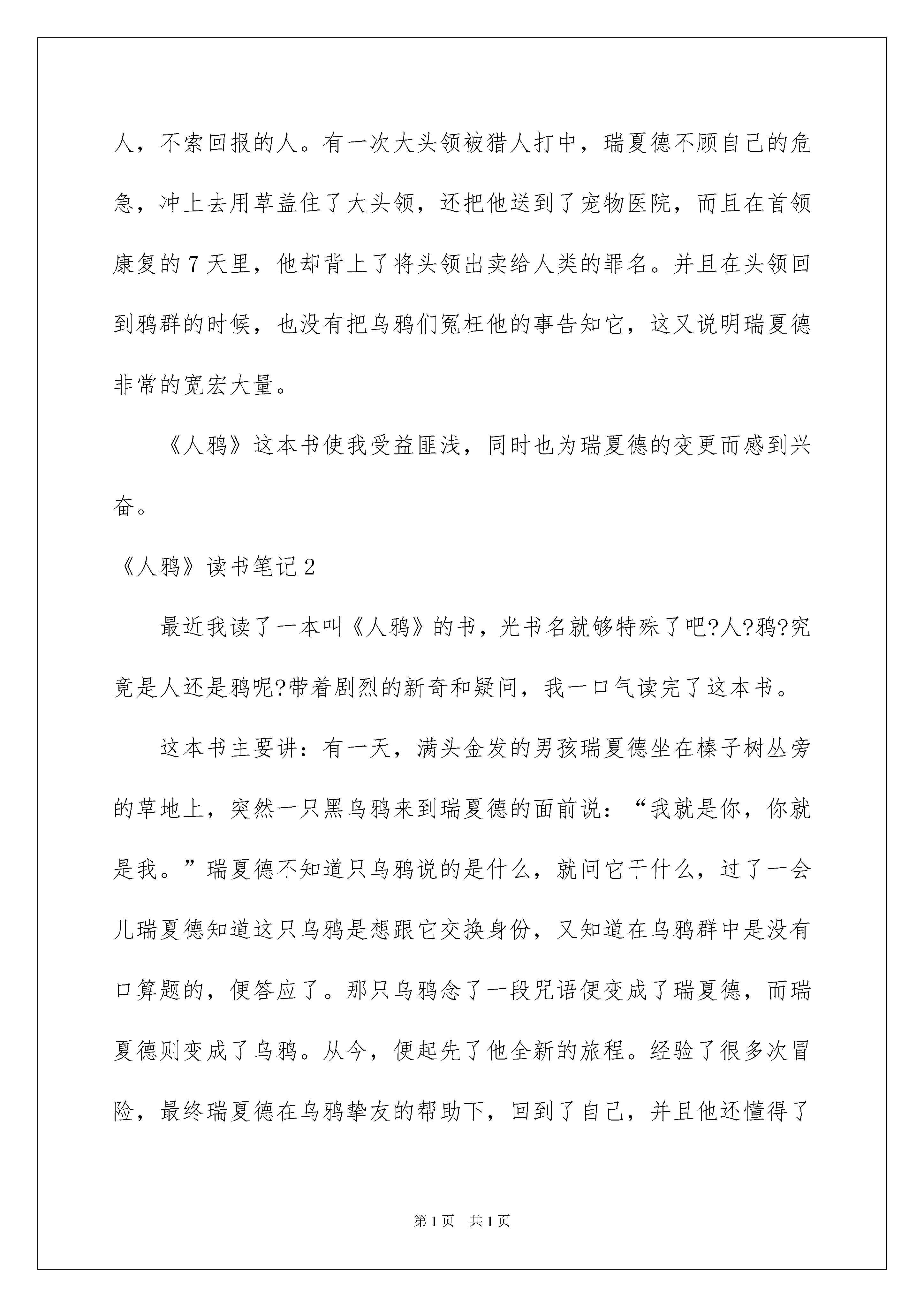 人，不索回报的人。有一次大头领被猎人打中，瑞夏德不顾自己的危急，冲上去用草盖住了大头领，还把他送到了宠物医院，而且在首领康复的7天里，他却背上了将头领出卖给人类的罪名。并且在头领回到鸦群的时候，也没有把乌鸦们冤枉他的事告知它，这又说明瑞夏德非常的宽宏大量。

《人鸦》这本书使我受益匪浅，同时也为瑞夏德的变更而感到兴奋。

《人鸦》读书笔记2

最近我读了一本叫《人鸦》的书，光书名就够特殊了吧?人?鸦?究竟是人还是鸦呢?带着剧烈的新奇和疑问，我一口气读完了这本书。

这本书主要讲：有一天，满头金发的男孩瑞夏德坐在榛子树丛旁的草地上，突然一只黑乌鸦来到瑞夏德的面前说：“我就是你，你就是我。”瑞夏德不知道只乌鸦说的是什么，就问它干什么，过了一会儿瑞夏德知道这只乌鸦是想跟它交换身份，又知道在乌鸦群中是没有口算题的，便答应了。那只乌鸦念了一段咒语便变成了瑞夏德，而瑞夏德则变成了乌鸦。从今，便起先了他全新的旅程。经验了很多次冒险，最终瑞夏德在乌鸦挚友的帮助下，回到了自己，并且他还懂得了

第1页　共1页